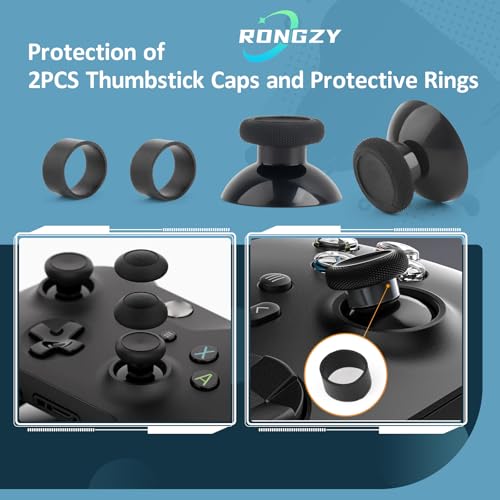 RONGZY

Protection of
2PCS Thumbstick Caps and Protective Rings

X
A